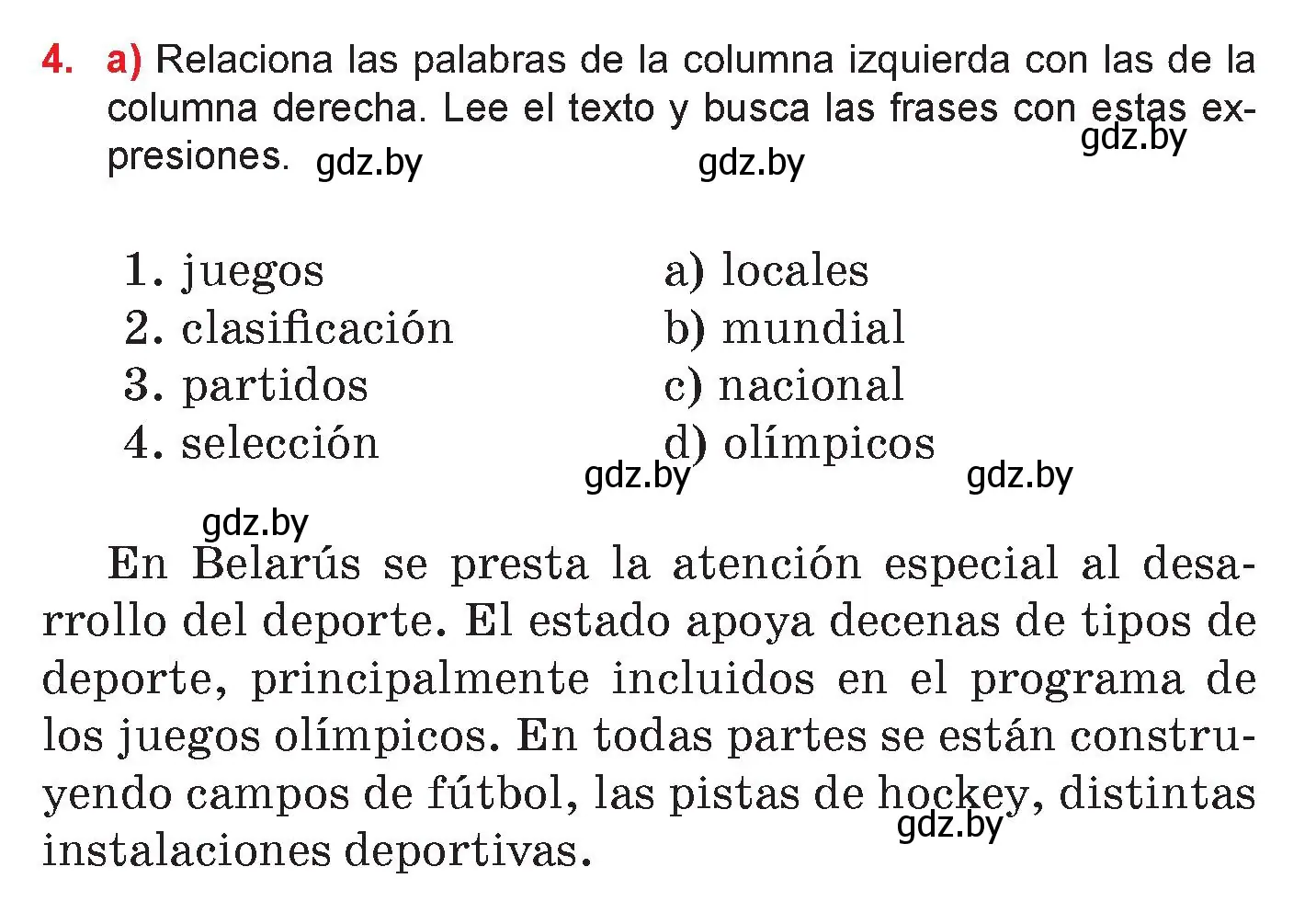 4. a) Relaciona las palabras de la columna izquierda con las de la columna derecha. Lee el texto y busca las frases con estas expresiones.

gdz.by gdz.by gdz.by

1. juegos
2. clasificación
3. partidos
4. selección

a) locales
b) mundial
c) nacional
d) olímpicos

gdz.by gdz.by gdz.by

En Belarús se presta la atención especial al desarrollo del deporte. El estado apoya decenas de tipos de deporte, principalmente incluidos en el programa de los juegos olímpicos. En todas partes se están construyendo campos de fútbol, las pistas de hockey, distintas instalaciones deportivas.

gdz.by